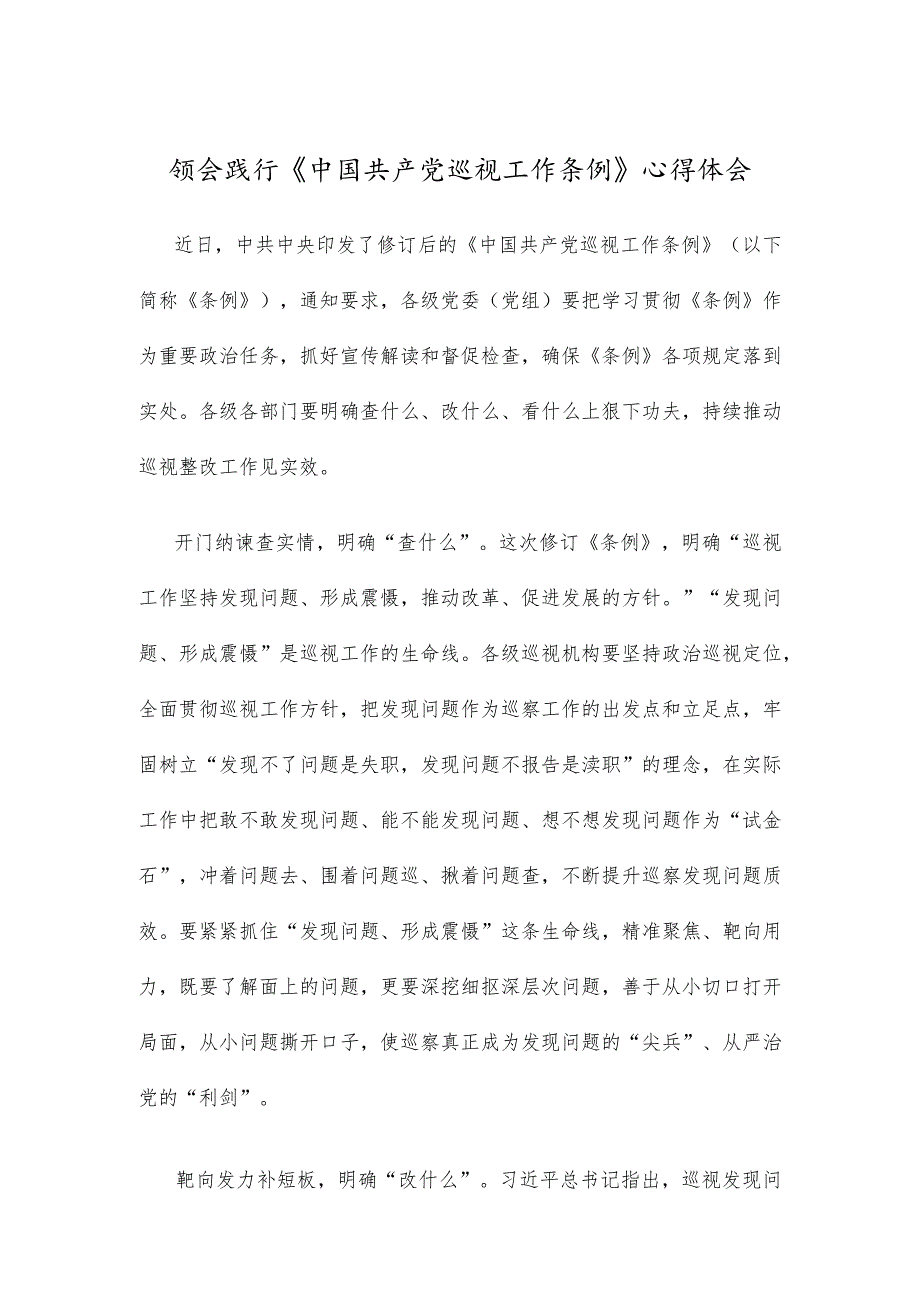 领会践行《中国共产党巡视工作条例》心得体会

近日，中共中央印发了修订后的《中国共产党巡视工作条例》（以下简称《条例》），通知要求，各级党委（党组）要把学习贯彻《条例》作为重要政治任务，抓好宣传解读和督促检查，确保《条例》各项规定落到实处。各级各部门要明确查什么、改什么、看什么上狠下功夫，持续推动巡视整改工作见实效。

开门纳谏查实情，明确“查什么”。这次修订《条例》，明确“巡视工作坚持发现问题、形成震慑，推动改革、促进发展的方针。”“发现问题、形成震慑”是巡视工作的生命线。各级巡视机构要坚持政治巡视定位，全面贯彻巡视工作方针，把发现问题作为巡察工作的出发点和立足点，牢固树立“发现不了问题是失职，发现问题不报告是渎职”的理念，在实际工作中把敢不敢发现问题、能不能发现问题、想不想发现问题作为“试金石”，冲着问题去、围着问题巡、揪着问题查，不断提升巡察发现问题质效。要紧紧抓住“发现问题、形成震慑”这条生命线，精准聚焦、靶向用力，既要了解面上的问题，更要深挖细抠深层次问题，善于从小切口打开局面，从小问题撕开口子，使巡察真正成为发现问题的“尖兵”、从严治党的“利剑”。

靶向发力补短板，明确“改什么”。习近平总书记指出，巡视发现问